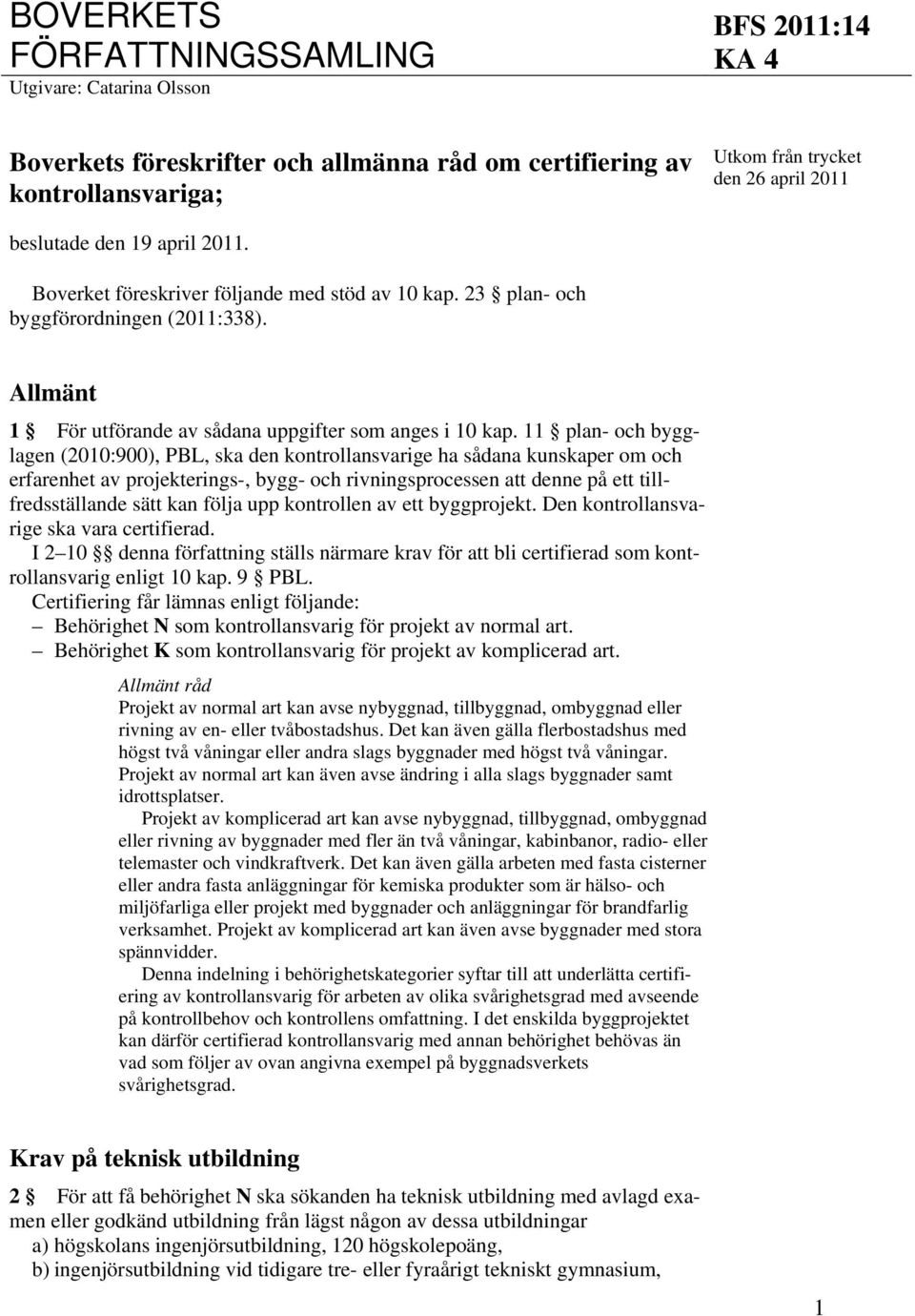 BOVERKETS FÖRFATTNINGSSAMLING
Utgivare: Catarina Olsson

BFS 2011:14
KA 4

Boverkets föreskrifter och allmänna råd om certifiering av kontrollansvariga;

Utkom från trycket den 26 april 2011

beslutade den 19 april 2011.

Boverket föreskriver följande med stöd av 10 kap. 23 § plan- och byggförordningen (2011:338).

Allmänt

1 § För utförande av sådana uppgifter som anges i 10 kap. 11 § plan- och bygglagen (2010:900), PBL, ska den kontrollansvarige ha sådana kunskaper om och erfarenhet av projekterings-, bygg- och rivningsprocessen att denne på ett tillfredsställande sätt kan följa upp kontrollen av ett byggprojekt. Den kontrollansvarige ska vara certifierad.

I 2–10 §§ denna författning ställs närmare krav för att bli certifierad som kontrollansvarig enligt 10 kap. 9 § PBL.

Certifiering får lämnas enligt följande:
– Behörighet N som kontrollansvarig för projekt av normal art.
– Behörighet K som kontrollansvarig för projekt av komplicerad art.

Allmänt råd
Projekt av normal art kan avse nybyggnad, tillbyggnad, ombyggnad eller rivning av en- eller tvåbostadshus. Det kan även gälla flerbostadshus med högst två våningar eller andra slags byggnader med högst två våningar. Projekt av normal art kan även avse ändring i alla slags byggnader samt idrottsplatser.

Projekt av komplicerad art kan avse nybyggnad, tillbyggnad, ombyggnad eller rivning av byggnader med fler än två våningar, kabinbanor, radio- eller telemaster och vindkraftverk. Det kan även gälla arbeten med fasta cisterner eller andra fasta anläggningar för kemiska produkter som är hälso- och miljöfarliga eller projekt med byggnader och anläggningar för brandfarlig verksamhet. Projekt av komplicerad art kan även avse byggnader med stora spännvidder.

Denna indelning i behörighetskategorier syftar till att underlätta certifiering av kontrollansvarig för arbeten av olika svårighetsgrad med avseende på kontrollbehov och kontrollens omfattning. I det enskilda byggprojektet kan därför certifierad kontrollansvarig med annan behörighet behövas än vad som följer av ovan angivna exempel på byggnadsverkets svårighetsgrad.

Krav på teknisk utbildning

2 § För att få behörighet N ska sökanden ha teknisk utbildning med avlagd examen eller godkänd utbildning från lägst någon av dessa utbildningar
a) högskolans ingenjörsutbildning, 120 högskolepoäng,
b) ingenjörsutbildning vid tidigare tre- eller fyraårigt tekniskt gymnasium,

1